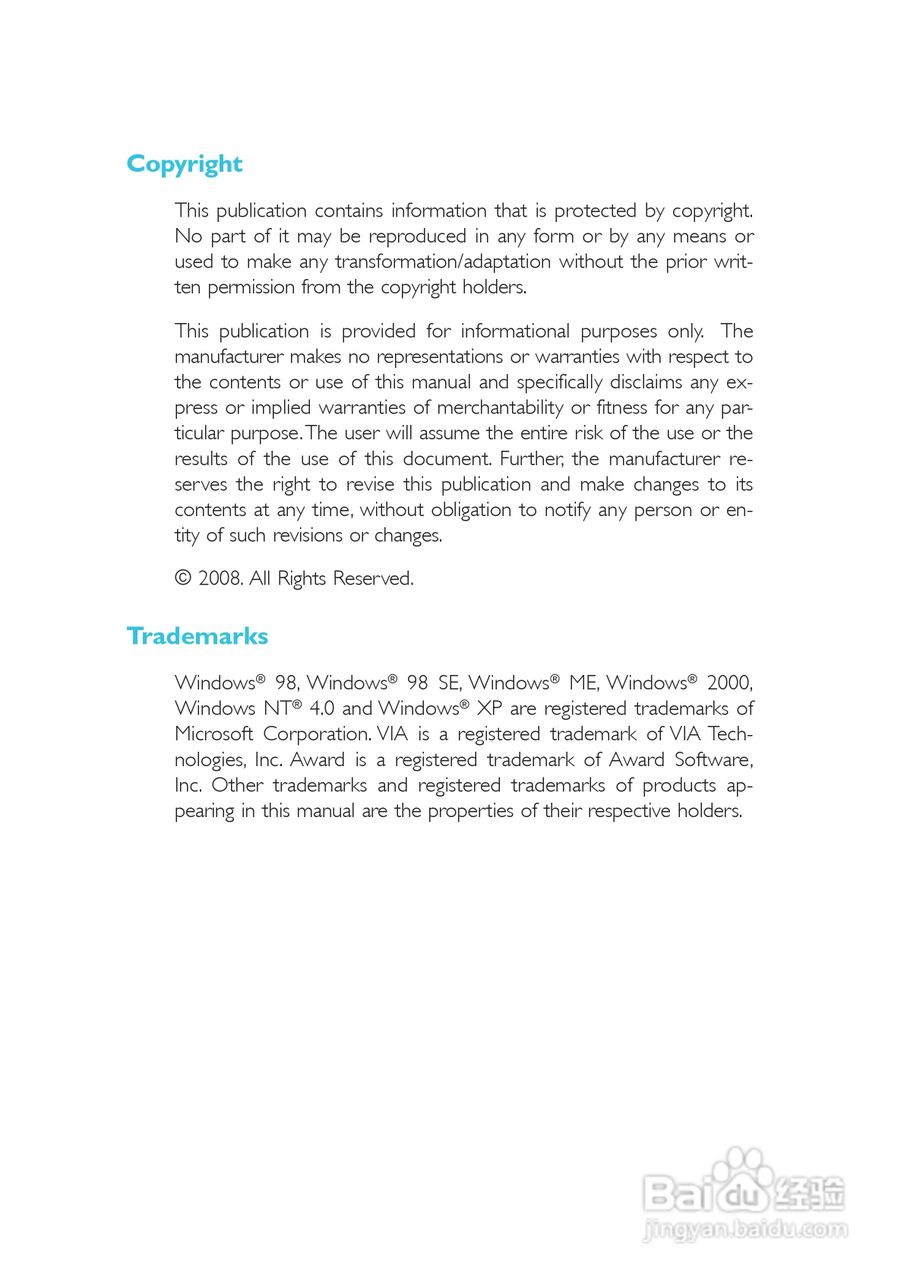 Copyright

This publication contains information that is protected by copyright. No part of it may be reproduced in any form or by any means or used to make any transformation/adaptation without the prior written permission from the copyright holders.

This publication is provided for informational purposes only. The manufacturer makes no representations or warranties with respect to the contents or use of this manual and specifically disclaims any express or implied warranties of merchantability or fitness for any particular purpose. The user will assume the entire risk of the use or the results of the use of this document. Further, the manufacturer reserves the right to revise this publication and make changes to its contents at any time, without obligation to notify any person or entity of such revisions or changes.

© 2008. All Rights Reserved.

Trademarks

Windows® 98, Windows® 98 SE, Windows® ME, Windows® 2000, Windows NT® 4.0 and Windows® XP are registered trademarks of Microsoft Corporation. VIA is a registered trademark of VIA Technologies, Inc. Award is a registered trademark of Award Software, Inc. Other trademarks and registered trademarks of products appearing in this manual are the properties of their respective holders.

Baidu 经验
jingyan.baidu.com